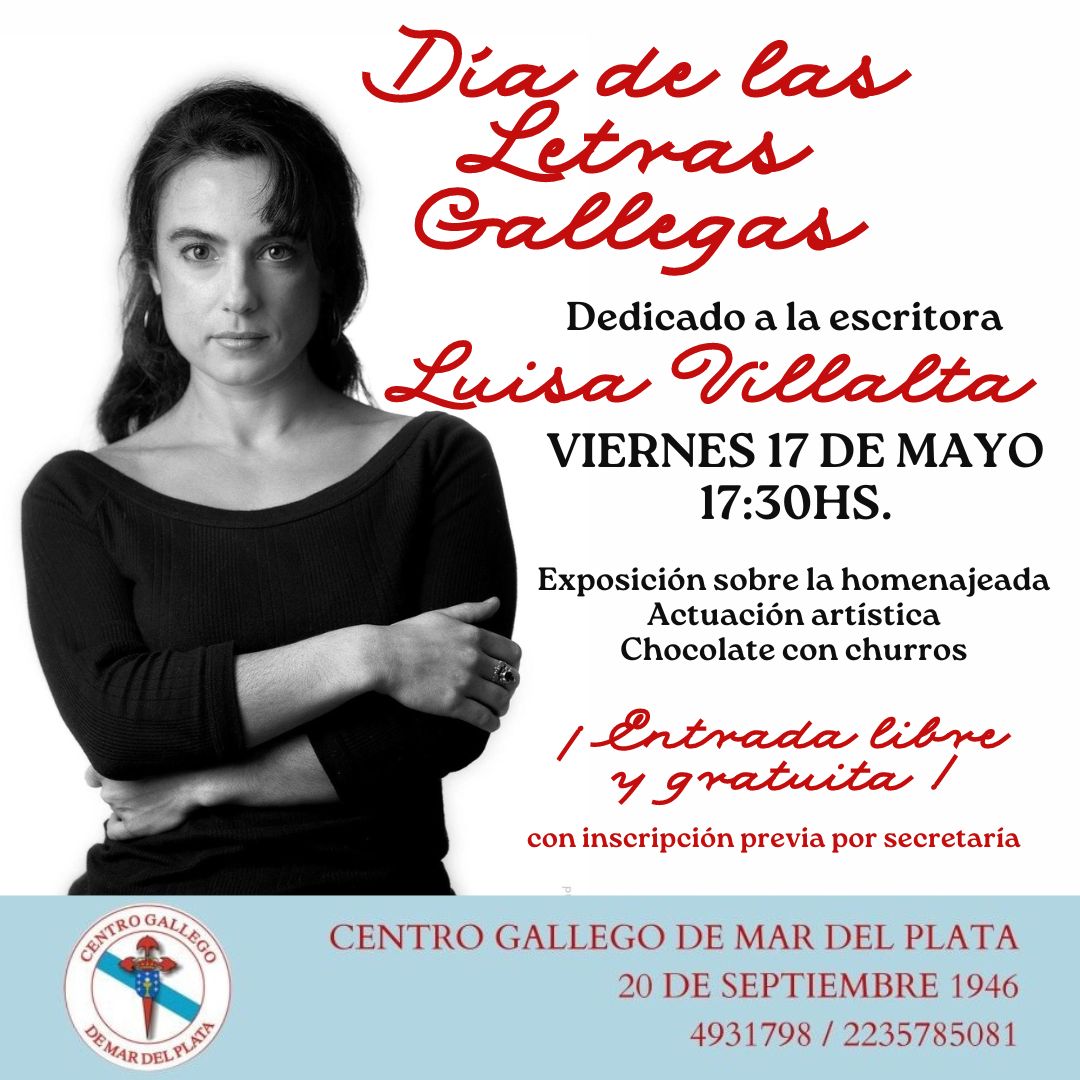 Día de las Letras Gallegas

Dedicado a la escritora

Luisa Villalta

VIERNES 17 DE MAYO
17:30HS.

Exposición sobre la homenajeada
Actuación artística
Chocolate con churros

¡Entrada libre y gratuita!

con inscripción previa por secretaría

CENTRO GALLEGO DE MAR DEL PLATA

CENTRO GALLEGO DE MAR DEL PLATA
20 DE SEPTIEMBRE 1946
4931798 / 2235785081